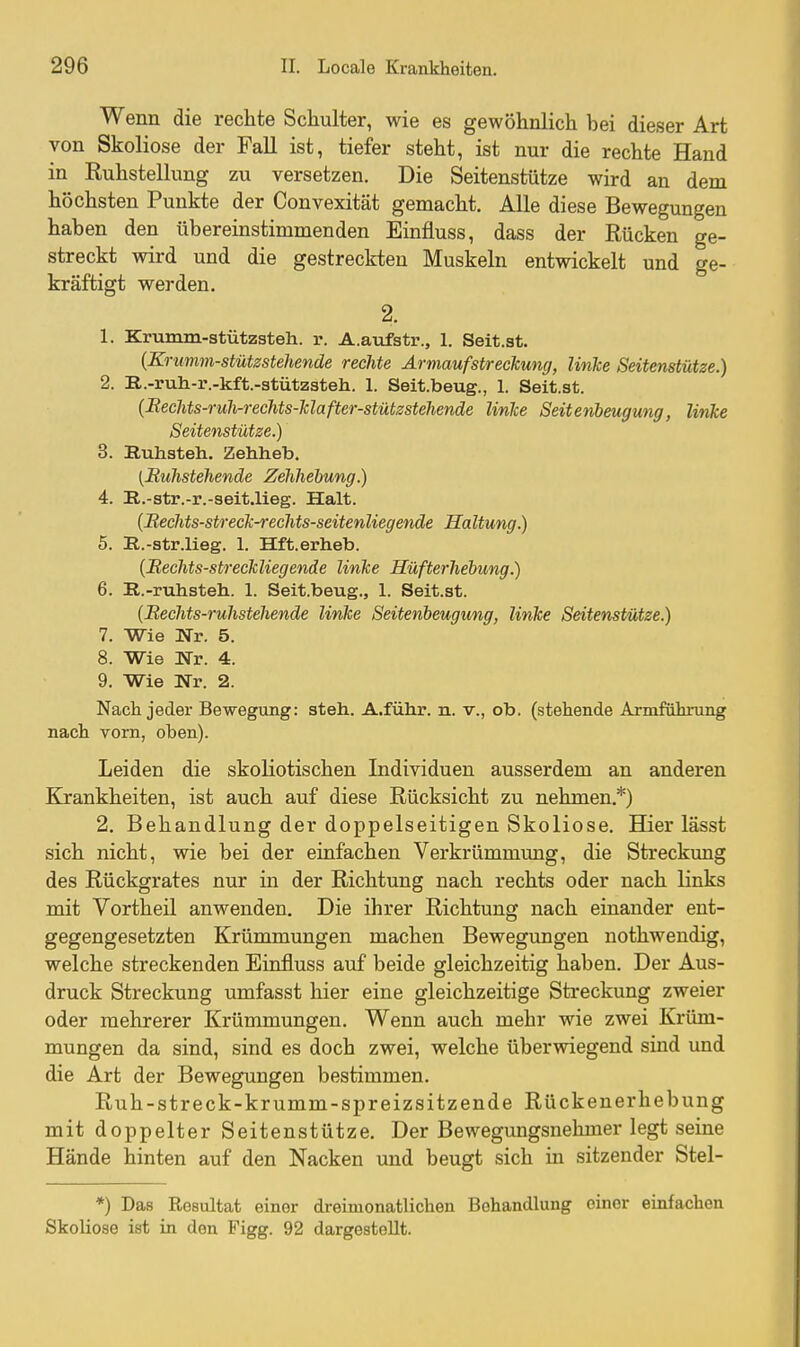 296 II. Locale Krankheiten.

Wenn die rechte Schulter, wie es gewöhnlich bei dieser Art von Skoliose der Fall ist, tiefer steht, ist nur die rechte Hand in Ruhstellung zu versetzen. Die Seitenstütze wird an dem höchsten Punkte der Convexität gemacht. Alle diese Bewegungen haben den übereinstimmenden Einfluss, dass der Rücken gestreckt wird und die gestreckten Muskeln entwickelt und gekräftigt werden.

2.

1. Krumm-stützsteh. r. A.aufstr., l. Seit.st. (Krumm-stützstehende rechte Armaufstreckung, linke Seitenstütze.)
2. R.-ruh-r.-kft.-stützsteh. l. Seit.beug., l. Seit.st. (Rechts-ruh-rechts-klafter-stützstehende linke Seitenbeugung, linke Seitenstütze.)
3. Ruhsteh. Zehheb. (Ruhstehende Zehhebung.)
4. R.-str.-r.-seit.lieg. Halt. (Rechts-streck-rechts-seitenliegende Haltung.)
5. R.-str.lieg. l. Hft.erheb. (Rechts-streckliegende linke Hüfterhebung.)
6. R.-ruhsteh. l. Seit.beug., l. Seit.st. (Rechts-ruhstehende linke Seitenbeugung, linke Seitenstütze.)
7. Wie Nr. 5.
8. Wie Nr. 4.
9. Wie Nr. 2.

Nach jeder Bewegung: steh. A.führ. n. v., ob. (stehende Armführung nach vorn, oben).

Leiden die skoliotischen Individuen ausserdem an anderen Krankheiten, ist auch auf diese Rücksicht zu nehmen.*)

2. Behandlung der doppelseitigen Skoliose. Hier lässt sich nicht, wie bei der einfachen Verkrümmung, die Streckung des Rückgrates nur in der Richtung nach rechts oder nach links mit Vortheil anwenden. Die ihrer Richtung nach einander entgegengesetzten Krümmungen machen Bewegungen nothwendig, welche streckenden Einfluss auf beide gleichzeitig haben. Der Ausdruck Streckung umfasst hier eine gleichzeitige Streckung zweier oder mehrerer Krümmungen. Wenn auch mehr wie zwei Krümmungen da sind, sind es doch zwei, welche überwiegend sind und die Art der Bewegungen bestimmen.

Ruh-streck-krumm-spreizsitzende Rückenerhebung mit doppelter Seitenstütze. Der Bewegungsnehmer legt seine Hände hinten auf den Nacken und beugt sich in sitzender Stel-

*) Das Resultat einer dreimonatlichen Behandlung einer einfachen Skoliose ist in den Figg. 92 dargestellt.